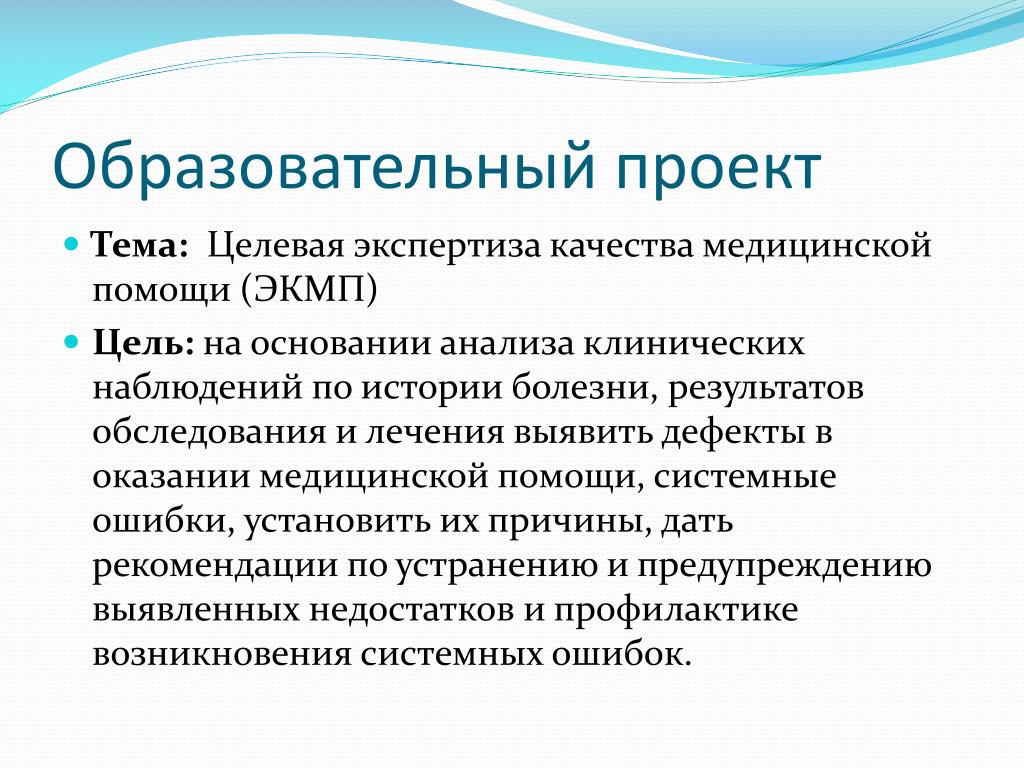 Образовательный проект

Тема: Целевая экспертиза качества медицинской помощи (ЭКМП)

Цель: на основании анализа клинических наблюдений по истории болезни, результатов обследования и лечения выявить дефекты в оказании медицинской помощи, системные ошибки, установить их причины, дать рекомендации по устранению и предупреждению выявленных недостатков и профилактике возникновения системных ошибок.